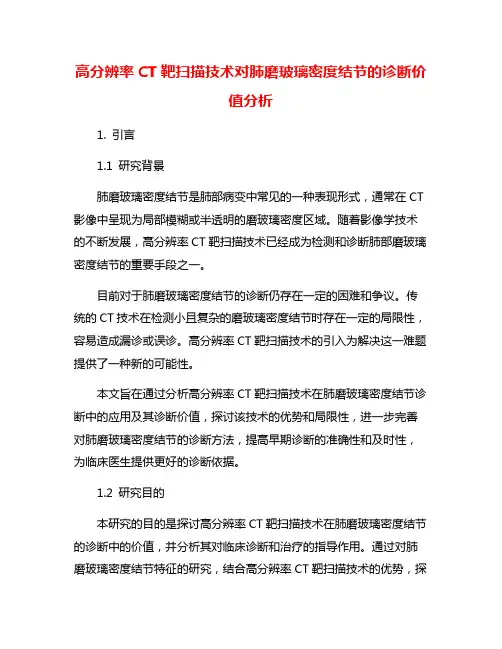 高分辨率 CT 靶扫描技术对肺磨玻璃密度结节的诊断价值分析

1. 引言

1.1 研究背景

肺磨玻璃密度结节是肺部病变中常见的一种表现形式，通常在 CT 影像中呈现为局部模糊或半透明的磨玻璃密度区域。随着影像学技术的不断发展，高分辨率 CT 靶扫描技术已经成为检测和诊断肺部磨玻璃密度结节的重要手段之一。

目前对于肺磨玻璃密度结节的诊断仍存在一定的困难和争议。传统的 CT 技术在检测小且复杂的磨玻璃密度结节时存在一定的局限性，容易造成漏诊或误诊。高分辨率 CT 靶扫描技术的引入为解决这一难题提供了一种新的可能性。

本文旨在通过分析高分辨率 CT 靶扫描技术在肺磨玻璃密度结节诊断中的应用及其诊断价值，探讨该技术的优势和局限性，进一步完善对肺磨玻璃密度结节的诊断方法，提高早期诊断的准确性和及时性，为临床医生提供更好的诊断依据。

1.2 研究目的

本研究的目的是探讨高分辨率 CT 靶扫描技术在肺磨玻璃密度结节的诊断中的价值，并分析其对临床诊断和治疗的指导作用。通过对肺磨玻璃密度结节特征的研究，结合高分辨率 CT 靶扫描技术的优势，探